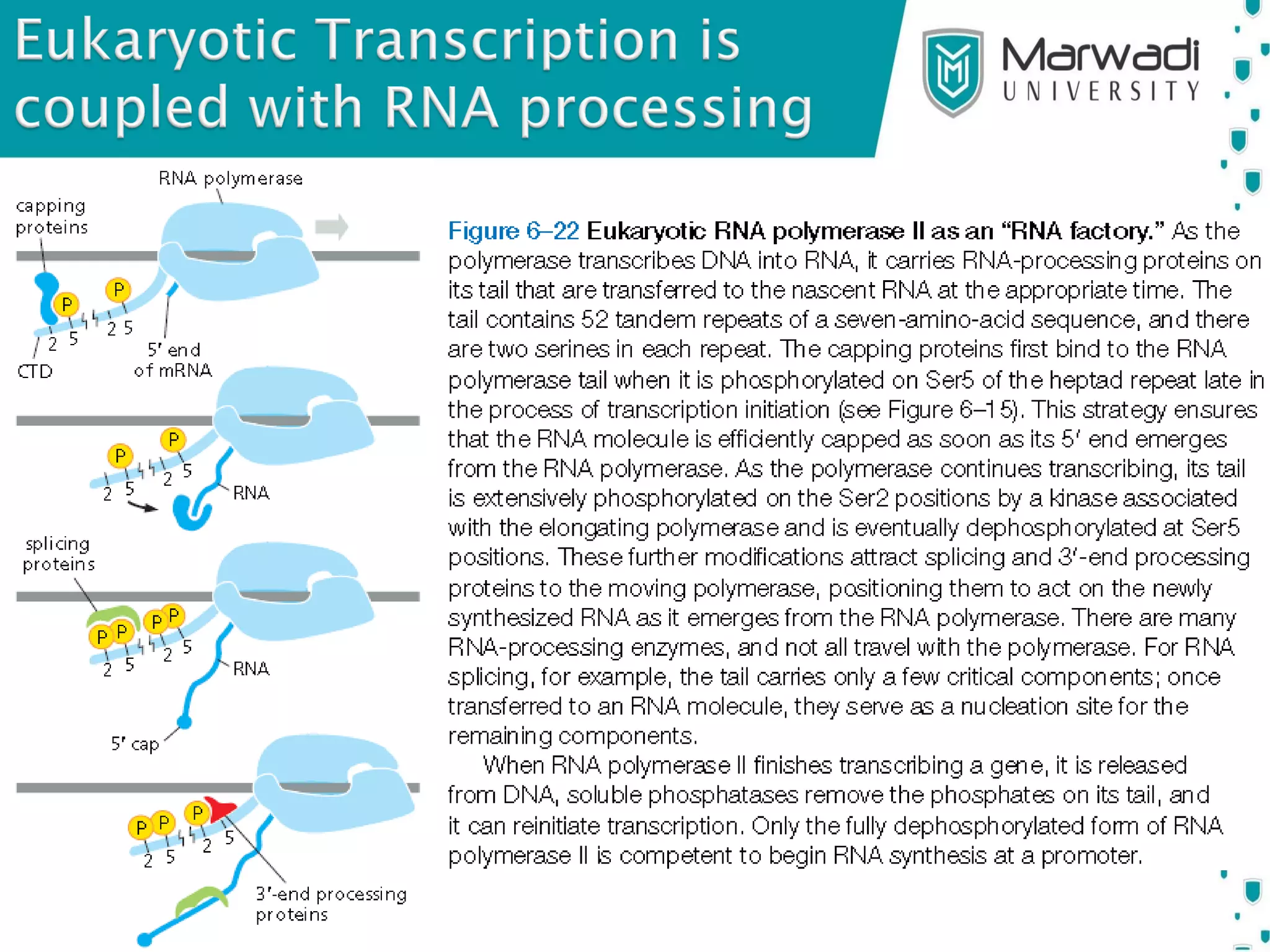 Eukaryotic Transcription is coupled with RNA processing

Marwadi UNIVERSITY

RNA polymerase

capping proteins

P
P
2 5
2 5
CTD
5′ end of mRNA

P
P
2 5
2 5
RNA

splicing proteins

P P
P P
2 5
2 5
RNA
5′ cap

P P
P
2 5
2 5
3′-end processing proteins

Figure 6–22 Eukaryotic RNA polymerase II as an “RNA factory.” As the polymerase transcribes DNA into RNA, it carries RNA-processing proteins on its tail that are transferred to the nascent RNA at the appropriate time. The tail contains 52 tandem repeats of a seven-amino-acid sequence, and there are two serines in each repeat. The capping proteins first bind to the RNA polymerase tail when it is phosphorylated on Ser5 of the heptad repeat late in the process of transcription initiation (see Figure 6–15). This strategy ensures that the RNA molecule is efficiently capped as soon as its 5′ end emerges from the RNA polymerase. As the polymerase continues transcribing, its tail is extensively phosphorylated on the Ser2 positions by a kinase associated with the elongating polymerase and is eventually dephosphorylated at Ser5 positions. These further modifications attract splicing and 3′-end processing proteins to the moving polymerase, positioning them to act on the newly synthesized RNA as it emerges from the RNA polymerase. There are many RNA-processing enzymes, and not all travel with the polymerase. For RNA splicing, for example, the tail carries only a few critical components; once transferred to an RNA molecule, they serve as a nucleation site for the remaining components.

When RNA polymerase II finishes transcribing a gene, it is released from DNA, soluble phosphatases remove the phosphates on its tail, and it can reinitiate transcription. Only the fully dephosphorylated form of RNA polymerase II is competent to begin RNA synthesis at a promoter.